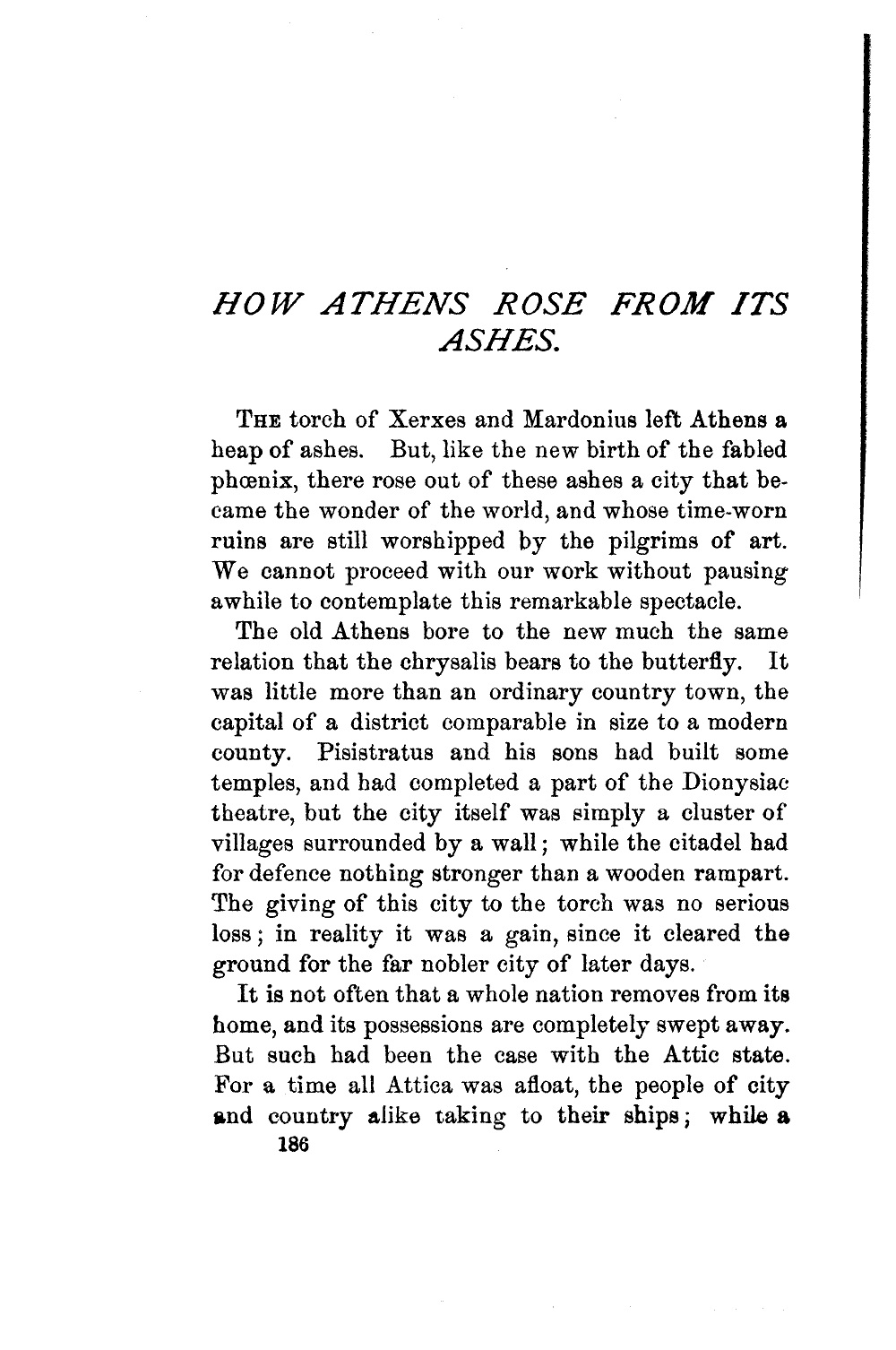 HOW ATHENS ROSE FROM ITS ASHES.

THE torch of Xerxes and Mardonius left Athens a heap of ashes. But, like the new birth of the fabled phœnix, there rose out of these ashes a city that became the wonder of the world, and whose time-worn ruins are still worshipped by the pilgrims of art. We cannot proceed with our work without pausing awhile to contemplate this remarkable spectacle.

The old Athens bore to the new much the same relation that the chrysalis bears to the butterfly. It was little more than an ordinary country town, the capital of a district comparable in size to a modern county. Pisistratus and his sons had built some temples, and had completed a part of the Dionysiac theatre, but the city itself was simply a cluster of villages surrounded by a wall; while the citadel had for defence nothing stronger than a wooden rampart. The giving of this city to the torch was no serious loss; in reality it was a gain, since it cleared the ground for the far nobler city of later days.

It is not often that a whole nation removes from its home, and its possessions are completely swept away. But such had been the case with the Attic state. For a time all Attica was afloat, the people of city and country alike taking to their ships; while a

186